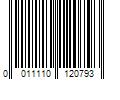 0 011110 120793